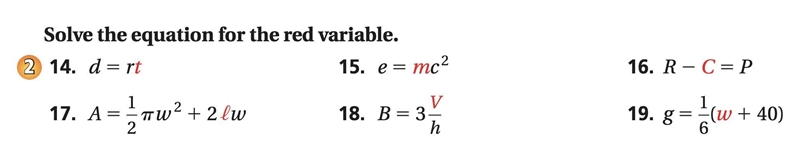 Solve the equation for the red variable.

2 14. $d = rt$

15. $e = mc^2$

16. $R - C = P$

17. $A = \frac{1}{2}\pi w^2 + 2\ell w$

18. $B = 3\frac{V}{h}$

19. $g = \frac{1}{6}(w + 40)$